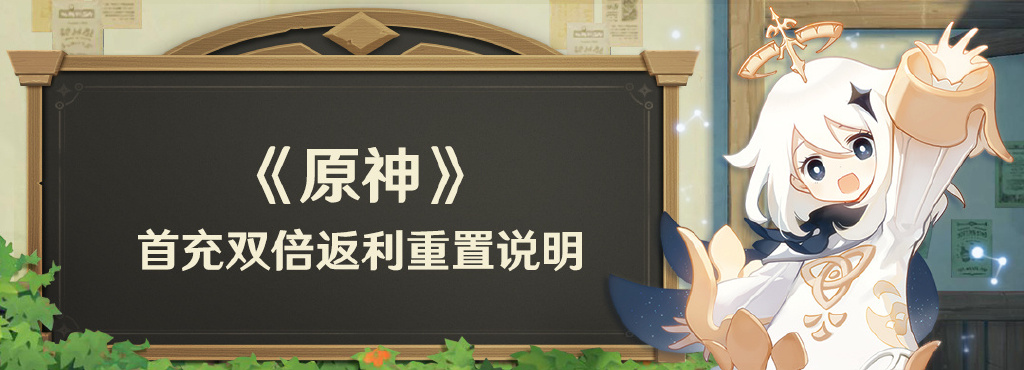 《原神》
首充双倍返利重置说明